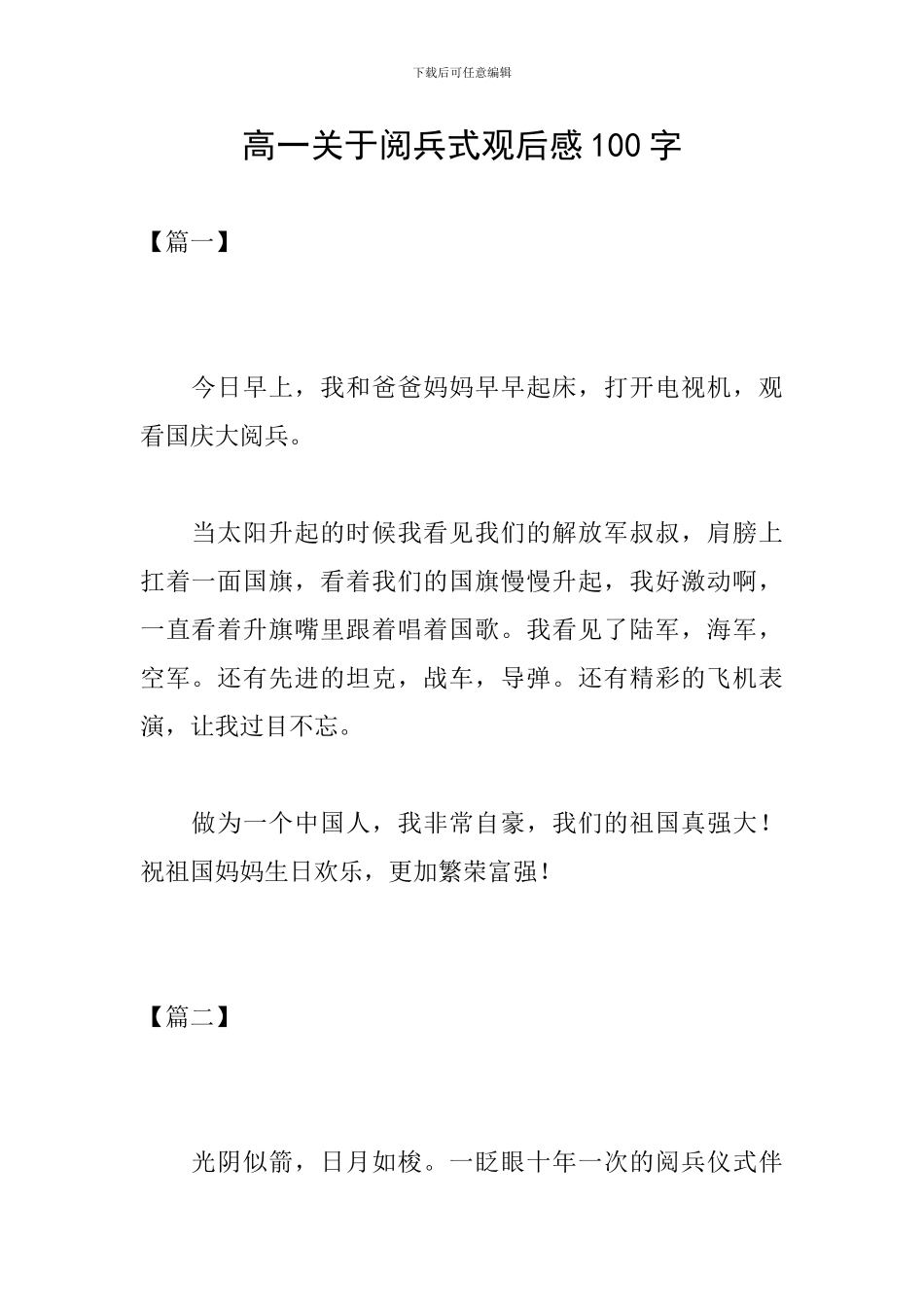 下载后可任意编辑

高一关于阅兵式观后感100字

【篇一】

今日早上，我和爸爸妈妈早早起床，打开电视机，观看国庆大阅兵。

当太阳升起的时候我看见我们的解放军叔叔，肩膀上扛着一面国旗，看着我们的国旗慢慢升起，我好激动啊，一直看着升旗嘴里跟着唱着国歌。我看见了陆军，海军，空军。还有先进的坦克，战车，导弹。还有精彩的飞机表演，让我过目不忘。

做为一个中国人，我非常自豪，我们的祖国真强大！祝祖国妈妈生日欢乐，更加繁荣富强！

【篇二】

光阴似箭，日月如梭。一眨眼十年一次的阅兵仪式伴